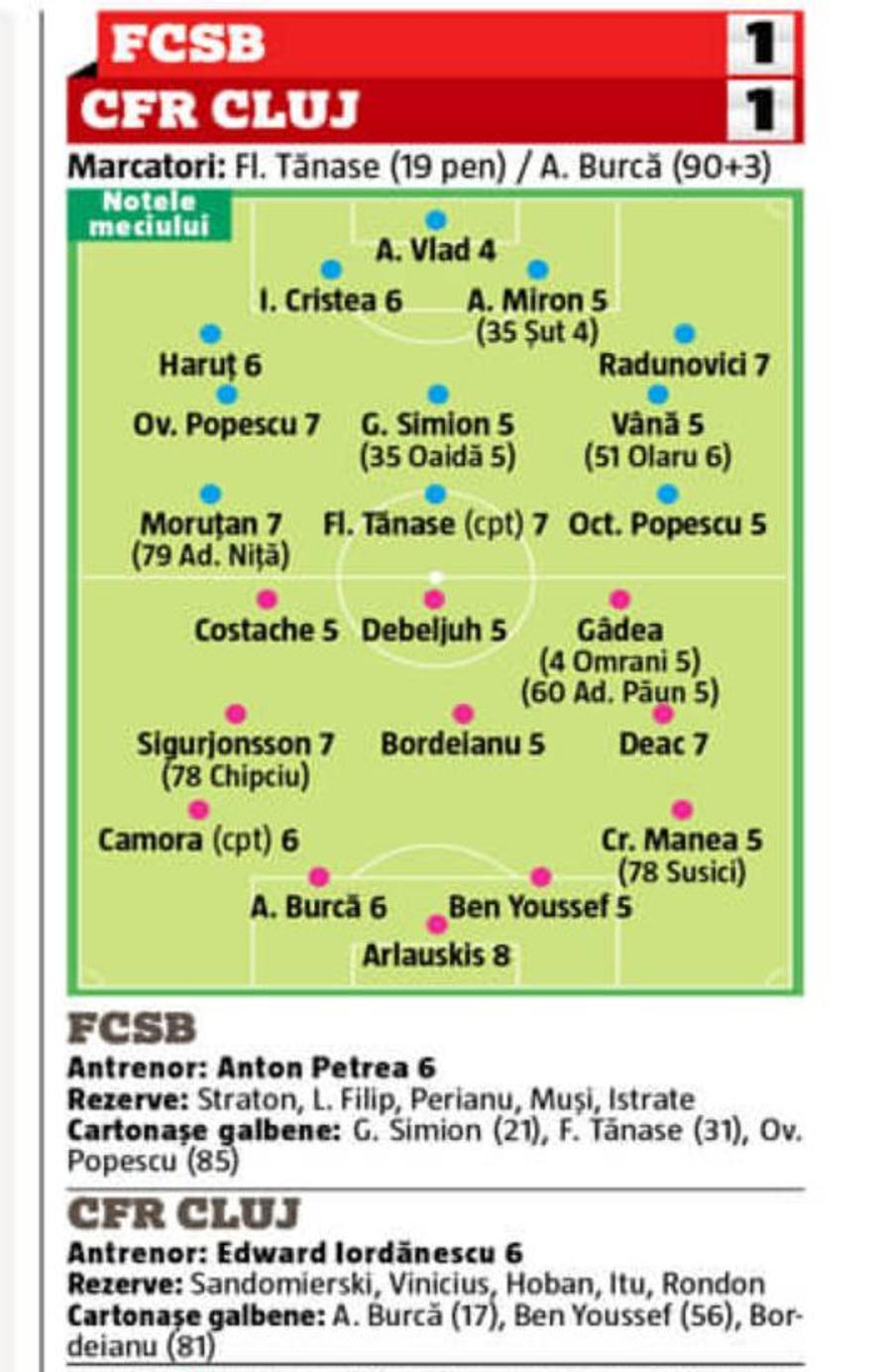 FCSB 1
CFR CLUJ 1
Marcatori: Fl. Tănase (19 pen) / A. Burcă (90+3)

Notele meciului

A. Vlad 4
I. Cristea 6
A. Miron 5 (35 Șut 4)
Haruț 6
Radunovici 7
Ov. Popescu 7
G. Simion 5 (35 Oaidă 5)
Vână 5 (51 Olaru 6)
Moruțan 7 (79 Ad. Niță)
Fl. Tănase (cpt) 7
Oct. Popescu 5
Costache 5
Debeljuh 5
Gâdea (4 Omrani 5) (60 Ad. Păun 5)
Sigurjonsson 7 (78 Chipciu)
Bordeianu 5
Deac 7
Camora (cpt) 6
Cr. Manea 5 (78 Susici)
A. Burcă 6
Ben Youssef 5
Arlauskis 8

FCSB
Antrenor: Anton Petrea 6
Rezerve: Straton, L. Filip, Perianu, Muși, Istrate
Cartonașe galbene: G. Simion (21), F. Tănase (31), Ov. Popescu (85)

CFR CLUJ
Antrenor: Edward Iordănescu 6
Rezerve: Sandomierski, Vinicius, Hoban, Itu, Rondon
Cartonașe galbene: A. Burcă (17), Ben Youssef (56), Bordeianu (81)